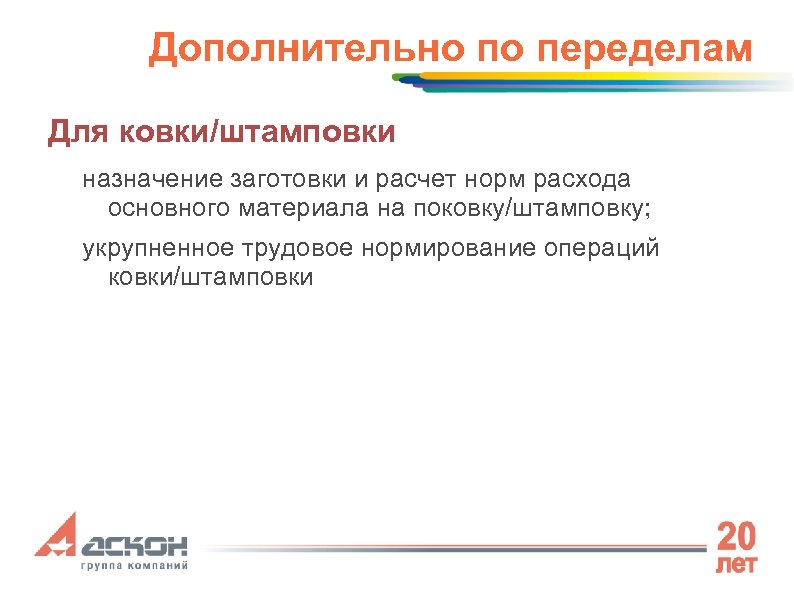 Дополнительно по переделам

Для ковки/штамповки

назначение заготовки и расчет норм расхода основного материала на поковку/штамповку;

укрупненное трудовое нормирование операций ковки/штамповки

АСКОН
группа компаний

20 лет